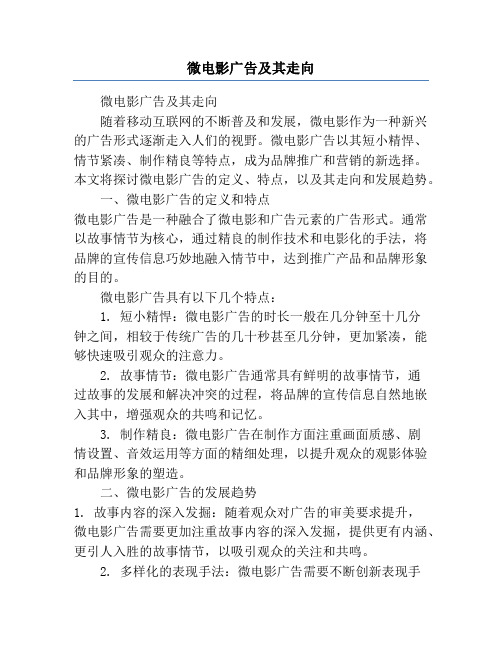 微电影广告及其走向

微电影广告及其走向

随着移动互联网的不断普及和发展，微电影作为一种新兴的广告形式逐渐走入人们的视野。微电影广告以其短小精悍、情节紧凑、制作精良等特点，成为品牌推广和营销的新选择。本文将探讨微电影广告的定义、特点，以及其走向和发展趋势。

一、微电影广告的定义和特点

微电影广告是一种融合了微电影和广告元素的广告形式。通常以故事情节为核心，通过精良的制作技术和电影化的手法，将品牌的宣传信息巧妙地融入情节中，达到推广产品和品牌形象的目的。

微电影广告具有以下几个特点：

1. 短小精悍：微电影广告的时长一般在几分钟至十几分钟之间，相较于传统广告的几十秒甚至几分钟，更加紧凑，能够快速吸引观众的注意力。

2. 故事情节：微电影广告通常具有鲜明的故事情节，通过故事的发展和解决冲突的过程，将品牌的宣传信息自然地嵌入其中，增强观众的共鸣和记忆。

3. 制作精良：微电影广告在制作方面注重画面质感、剧情设置、音效运用等方面的精细处理，以提升观众的观影体验和品牌形象的塑造。

二、微电影广告的发展趋势

1. 故事内容的深入发掘：随着观众对广告的审美要求提升，微电影广告需要更加注重故事内容的深入发掘，提供更有内涵、更引人入胜的故事情节，以吸引观众的关注和共鸣。

2. 多样化的表现手法：微电影广告需要不断创新表现手